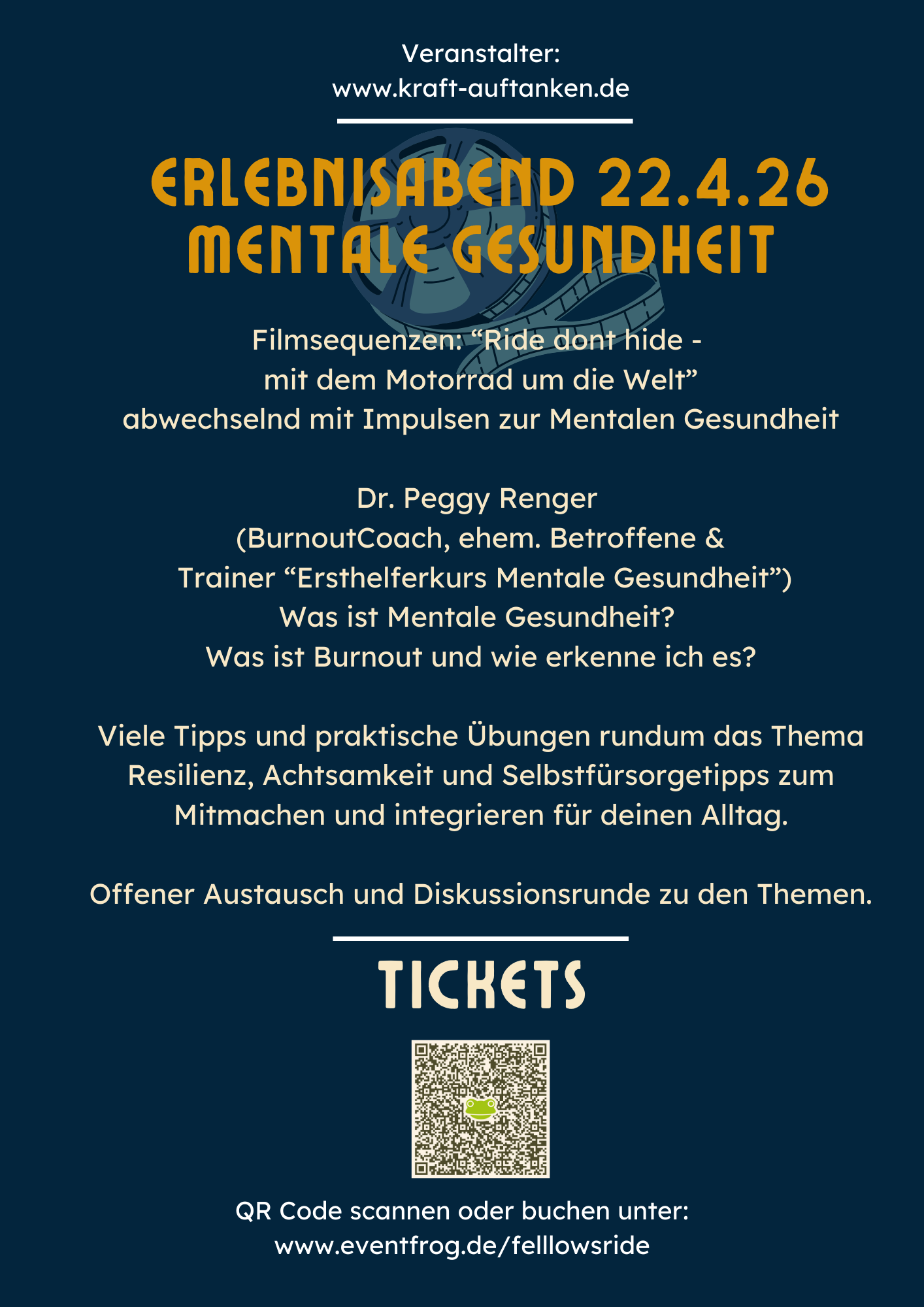 Veranstalter:
www.kraft-auftanken.de

ERLEBNISABEND 22.4.26
MENTALE GESUNDHEIT

Filmsequenzen: “Ride dont hide - mit dem Motorrad um die Welt” abwechselnd mit Impulsen zur Mentalen Gesundheit

Dr. Peggy Renger
(BurnoutCoach, ehem. Betroffene & Trainer “Ersthelferkurs Mentale Gesundheit”)
Was ist Mentale Gesundheit?
Was ist Burnout und wie erkenne ich es?

Viele Tipps und praktische Übungen rundum das Thema Resilienz, Achtsamkeit und Selbstfürsorgetipps zum Mitmachen und integrieren für deinen Alltag.

Offener Austausch und Diskussionsrunde zu den Themen.

TICKETS

QR Code scannen oder buchen unter:
www.eventfrog.de/felllowsride